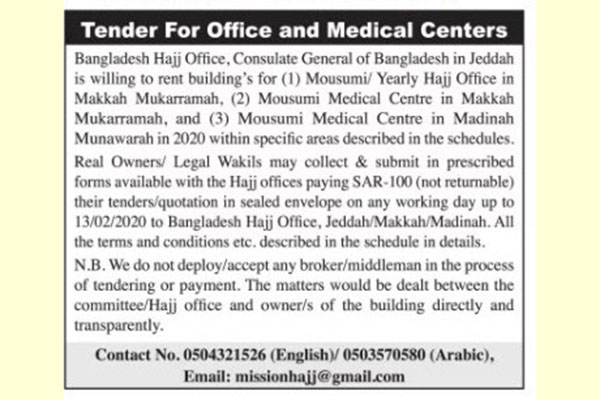 Tender For Office and Medical Centers

Bangladesh Hajj Office, Consulate General of Bangladesh in Jeddah is willing to rent building's for (1) Mousumi/ Yearly Hajj Office in Makkah Mukarramah, (2) Mousumi Medical Centre in Makkah Mukarramah, and (3) Mousumi Medical Centre in Madinah Munawarah in 2020 within specific areas described in the schedules.

Real Owners/ Legal Wakils may collect & submit in prescribed forms available with the Hajj offices paying SAR-100 (not returnable) their tenders/quotation in sealed envelope on any working day up to 13/02/2020 to Bangladesh Hajj Office, Jeddah/Makkah/Madinah. All the terms and conditions etc. described in the schedule in details.

N.B. We do not deploy/accept any broker/middleman in the process of tendering or payment. The matters would be dealt between the committee/Hajj office and owner/s of the building directly and transparently.

Contact No. 0504321526 (English)/ 0503570580 (Arabic), Email: missionhajj@gmail.com